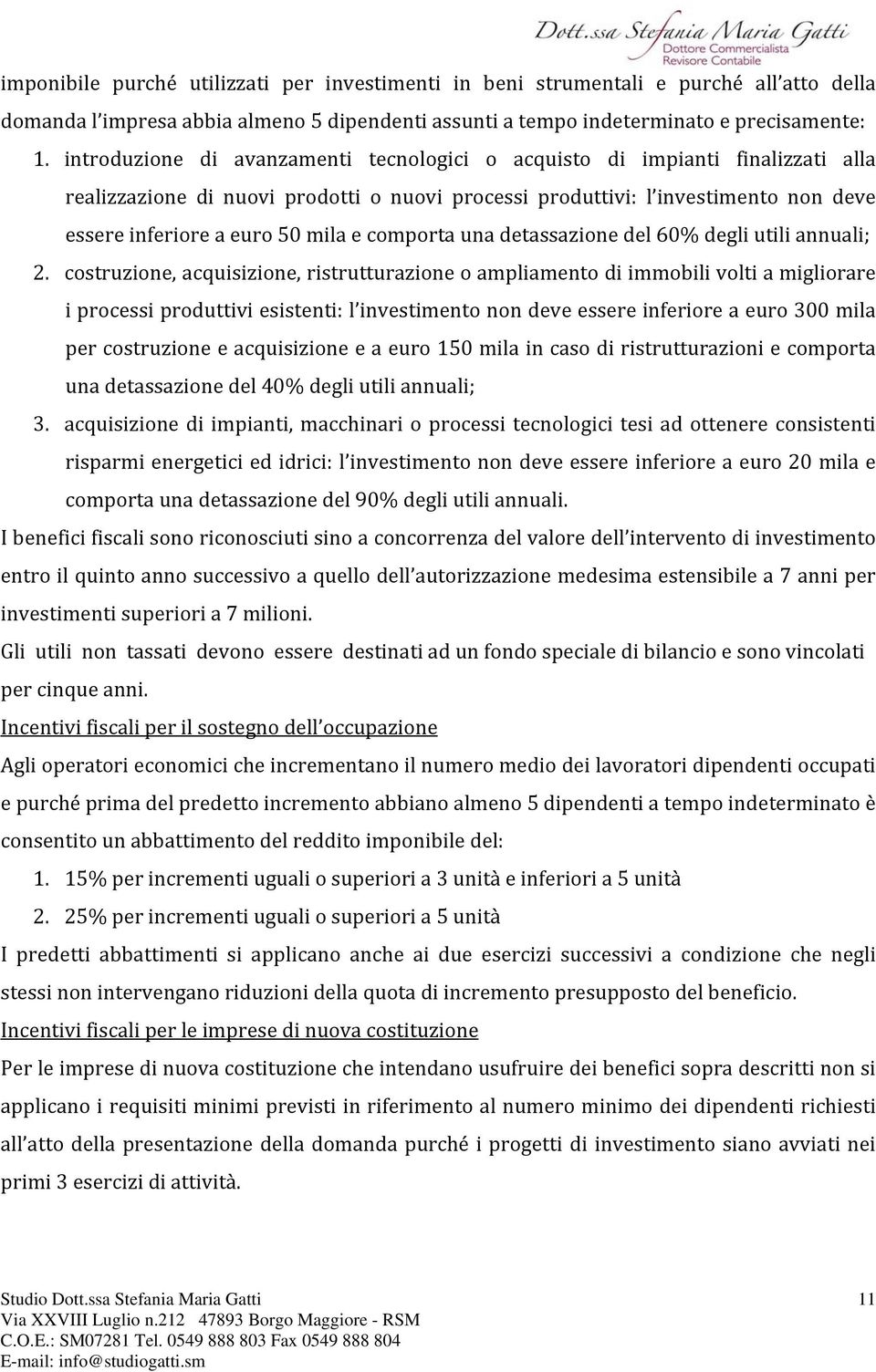 Dott.ssa Stefania Maria Gatti
Dottore Commercialista
Revisore Contabile

imponibile purché utilizzati per investimenti in beni strumentali e purché all'atto della domanda l'impresa abbia almeno 5 dipendenti assunti a tempo indeterminato e precisamente:

1. introduzione di avanzamenti tecnologici o acquisto di impianti finalizzati alla realizzazione di nuovi prodotti o nuovi processi produttivi: l'investimento non deve essere inferiore a euro 50 mila e comporta una detassazione del 60% degli utili annuali;
2. costruzione, acquisizione, ristrutturazione o ampliamento di immobili volti a migliorare i processi produttivi esistenti: l'investimento non deve essere inferiore a euro 300 mila per costruzione e acquisizione e a euro 150 mila in caso di ristrutturazioni e comporta una detassazione del 40% degli utili annuali;
3. acquisizione di impianti, macchinari o processi tecnologici tesi ad ottenere consistenti risparmi energetici ed idrici: l'investimento non deve essere inferiore a euro 20 mila e comporta una detassazione del 90% degli utili annuali.

I benefici fiscali sono riconosciuti sino a concorrenza del valore dell'intervento di investimento entro il quinto anno successivo a quello dell'autorizzazione medesima estensibile a 7 anni per investimenti superiori a 7 milioni.

Gli utili non tassati devono essere destinati ad un fondo speciale di bilancio e sono vincolati per cinque anni.

Incentivi fiscali per il sostegno dell'occupazione

Agli operatori economici che incrementano il numero medio dei lavoratori dipendenti occupati e purché prima del predetto incremento abbiano almeno 5 dipendenti a tempo indeterminato è consentito un abbattimento del reddito imponibile del:

1. 15% per incrementi uguali o superiori a 3 unità e inferiori a 5 unità
2. 25% per incrementi uguali o superiori a 5 unità

I predetti abbattimenti si applicano anche ai due esercizi successivi a condizione che negli stessi non intervengano riduzioni della quota di incremento presupposto del beneficio.

Incentivi fiscali per le imprese di nuova costituzione

Per le imprese di nuova costituzione che intendano usufruire dei benefici sopra descritti non si applicano i requisiti minimi previsti in riferimento al numero minimo dei dipendenti richiesti all'atto della presentazione della domanda purché i progetti di investimento siano avviati nei primi 3 esercizi di attività.

Studio Dott.ssa Stefania Maria Gatti
Via XXVIII Luglio n.212 47893 Borgo Maggiore - RSM
C.O.E.: SM07281 Tel. 0549 888 803 Fax 0549 888 804
E-mail: info@studiogatti.sm

11